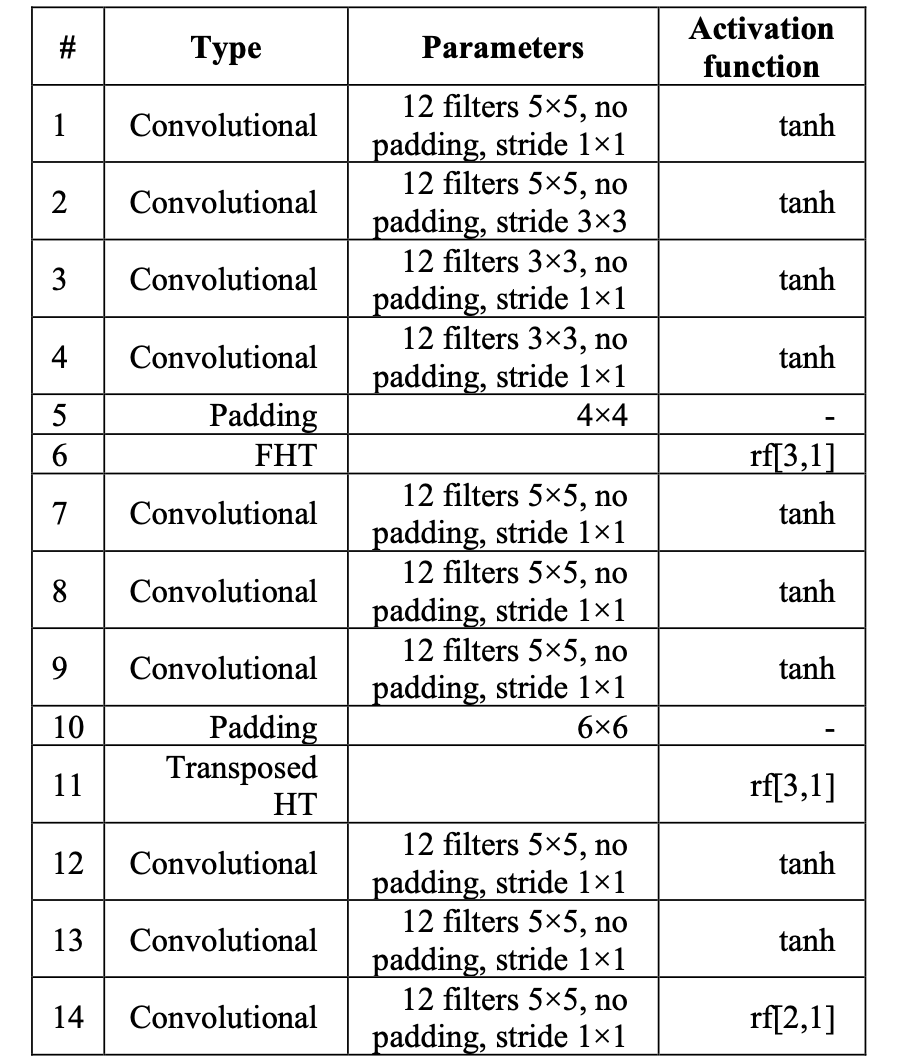 | # | Type | Parameters | Activation function |
|---|---|---|---|
| 1 | Convolutional | 12 filters 5×5, no padding, stride 1×1 | tanh |
| 2 | Convolutional | 12 filters 5×5, no padding, stride 3×3 | tanh |
| 3 | Convolutional | 12 filters 3×3, no padding, stride 1×1 | tanh |
| 4 | Convolutional | 12 filters 3×3, no padding, stride 1×1 | tanh |
| 5 | Padding | 4×4 | - |
| 6 | FHT | | rf[3,1] |
| 7 | Convolutional | 12 filters 5×5, no padding, stride 1×1 | tanh |
| 8 | Convolutional | 12 filters 5×5, no padding, stride 1×1 | tanh |
| 9 | Convolutional | 12 filters 5×5, no padding, stride 1×1 | tanh |
| 10 | Padding | 6×6 | - |
| 11 | Transposed HT | | rf[3,1] |
| 12 | Convolutional | 12 filters 5×5, no padding, stride 1×1 | tanh |
| 13 | Convolutional | 12 filters 5×5, no padding, stride 1×1 | tanh |
| 14 | Convolutional | 12 filters 5×5, no padding, stride 1×1 | rf[2,1] |